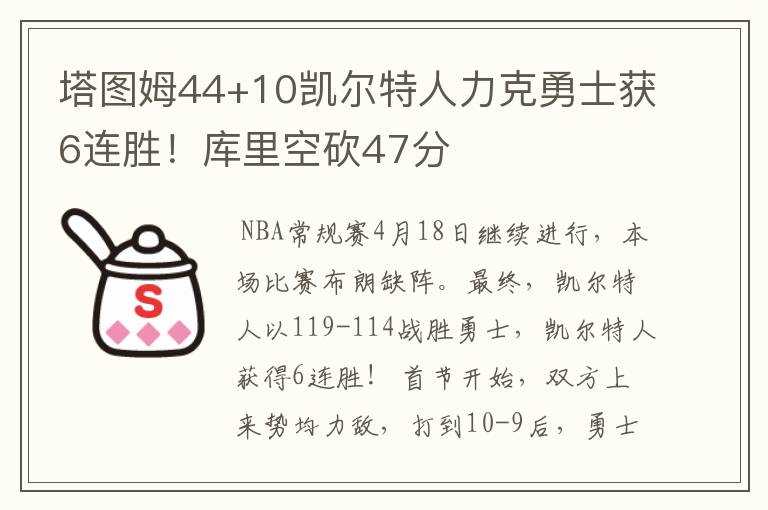 塔图姆44+10凯尔特人力克勇士获6连胜！库里空砍47分

S

NBA常规赛4月18日继续进行，本场比赛布朗缺阵。最终，凯尔特人以119-114战胜勇士，凯尔特人获得6连胜！首节开始，双方上来势均力敌，打到10-9后，勇士